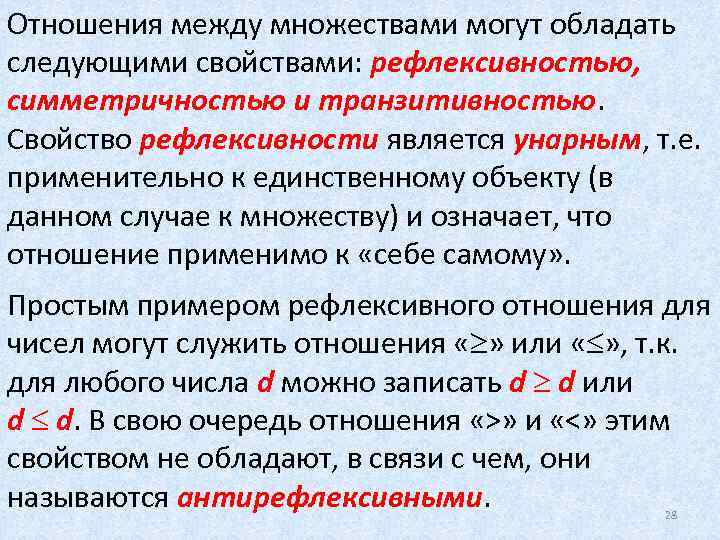 Отношения между множествами могут обладать следующими свойствами: рефлексивностью, симметричностью и транзитивностью. Свойство рефлексивности является унарным, т.е. применительно к единственному объекту (в данном случае к множеству) и означает, что отношение применимо к «себе самому».

Простым примером рефлексивного отношения для чисел могут служить отношения «$\geq$» или «$\leq$», т.к. для любого числа $d$ можно записать $d \geq d$ или $d \leq d$. В свою очередь отношения «>» и «<» этим свойством не обладают, в связи с чем, они называются антирефлексивными.

28